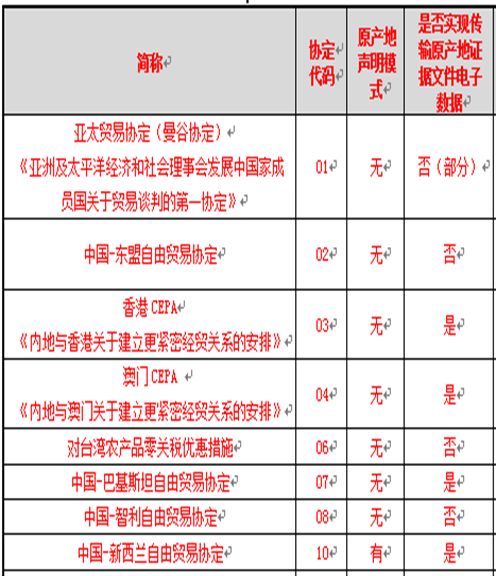 | 简称 | 协定代码 | 原产地声明模式 | 是否实现传输原产地证据文件电子数据 |
|---|---|---|---|
| 亚太贸易协定（曼谷协定）《亚洲及太平洋经济和社会理事会发展中国家成员国关于贸易谈判的第一协定》 | 01 | 无 | 否（部分） |
| 中国-东盟自由贸易协定 | 02 | 无 | 否 |
| 香港 CEPA《内地与香港关于建立更紧密经贸关系的安排》 | 03 | 无 | 是 |
| 澳门 CEPA《内地与澳门关于建立更紧密经贸关系的安排》 | 04 | 无 | 是 |
| 对台湾农产品零关税优惠措施 | 06 | 无 | 否 |
| 中国-巴基斯坦自由贸易协定 | 07 | 无 | 是 |
| 中国-智利自由贸易协定 | 08 | 无 | 否 |
| 中国-新西兰自由贸易协定 | 10 | 有 | 是 |